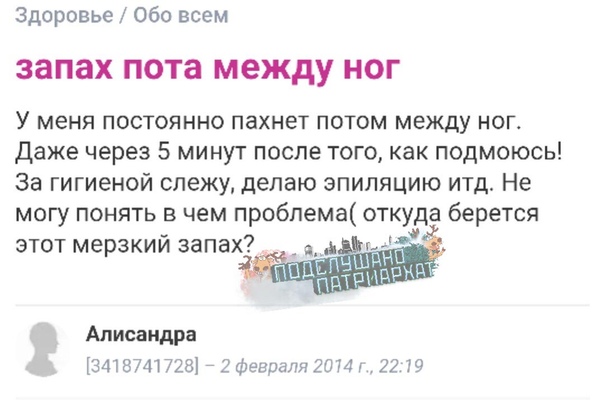 Здоровье / Обо всем

запах пота между ног

У меня постоянно пахнет потом между ног. Даже через 5 минут после того, как подмоюсь! За гигиеной слежу, делаю эпиляцию итд. Не могу понять в чем проблема( откуда берется этот мерзкий запах?

ПОДСЛУШАНО ПАТРИАРХАТ

Алисандра

[3418741728] – 2 февраля 2014 г., 22:19